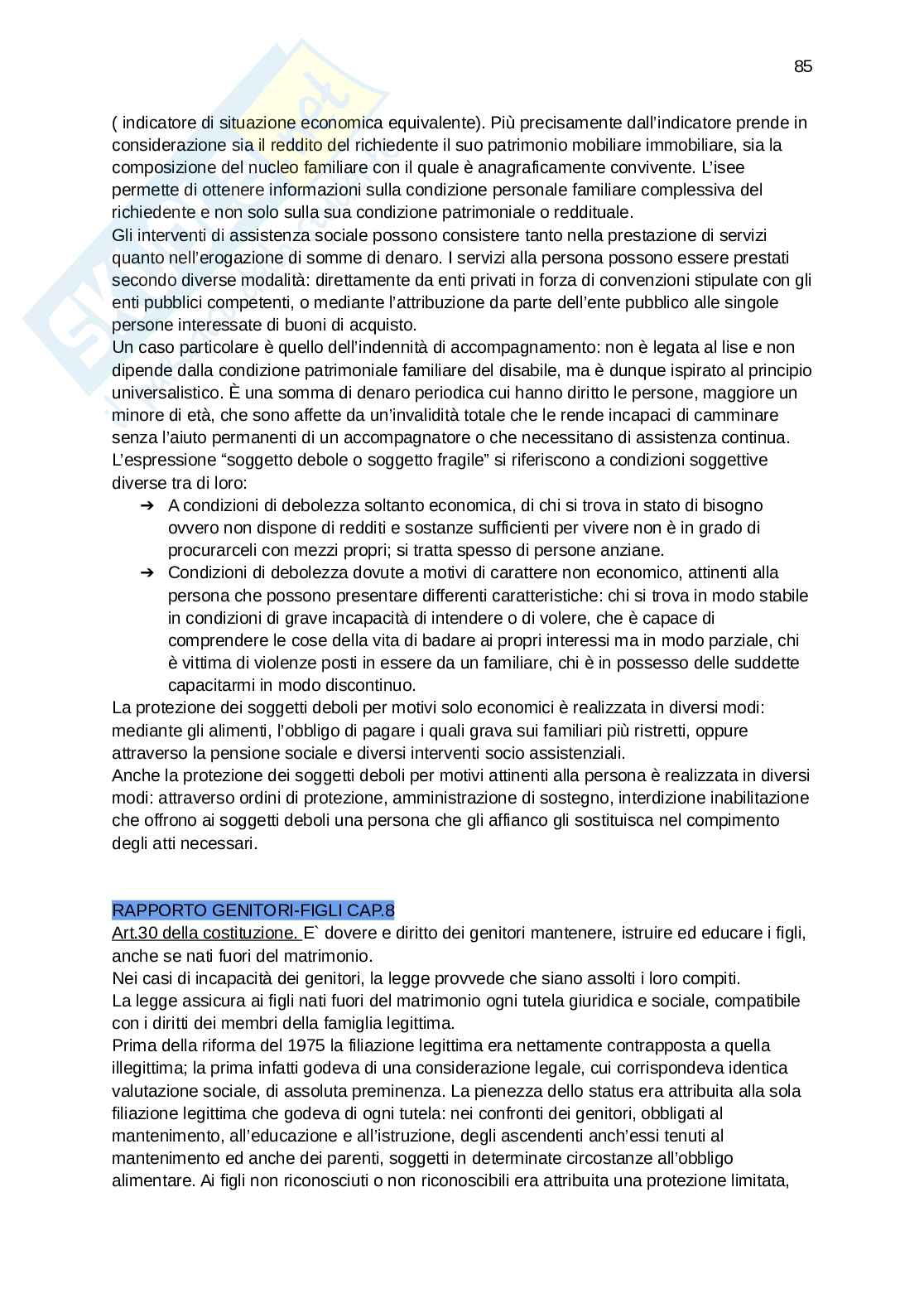 85

( indicatore di situazione economica equivalente). Più precisamente dall'indicatore prende in considerazione sia il reddito del richiedente il suo patrimonio mobiliare immobiliare, sia la composizione del nucleo familiare con il quale è anagraficamente convivente. L'isee permette di ottenere informazioni sulla condizione personale familiare complessiva del richiedente e non solo sulla sua condizione patrimoniale o reddituale.
Gli interventi di assistenza sociale possono consistere tanto nella prestazione di servizi quanto nell'erogazione di somme di denaro. I servizi alla persona possono essere prestati secondo diverse modalità: direttamente da enti privati in forza di convenzioni stipulate con gli enti pubblici competenti, o mediante l'attribuzione da parte dell'ente pubblico alle singole persone interessate di buoni di acquisto.
Un caso particolare è quello dell'indennità di accompagnamento: non è legata al lise e non dipende dalla condizione patrimoniale familiare del disabile, ma è dunque ispirato al principio universalistico. È una somma di denaro periodica cui hanno diritto le persone, maggiore un minore di età, che sono affette da un'invalidità totale che le rende incapaci di camminare senza l'aiuto permanenti di un accompagnatore o che necessitano di assistenza continua.
L'espressione "soggetto debole o soggetto fragile" si riferiscono a condizioni soggettive diverse tra di loro:
➔ A condizioni di debolezza soltanto economica, di chi si trova in stato di bisogno ovvero non dispone di redditi e sostanze sufficienti per vivere non è in grado di procurarceli con mezzi propri; si tratta spesso di persone anziane.
➔ Condizioni di debolezza dovute a motivi di carattere non economico, attinenti alla persona che possono presentare differenti caratteristiche: chi si trova in modo stabile in condizioni di grave incapacità di intendere o di volere, che è capace di comprendere le cose della vita di badare ai propri interessi ma in modo parziale, chi è vittima di violenze posti in essere da un familiare, chi è in possesso delle suddette capacitarmi in modo discontinuo.
La protezione dei soggetti deboli per motivi solo economici è realizzata in diversi modi: mediante gli alimenti, l'obbligo di pagare i quali grava sui familiari più ristretti, oppure attraverso la pensione sociale e diversi interventi socio assistenziali.
Anche la protezione dei soggetti deboli per motivi attinenti alla persona è realizzata in diversi modi: attraverso ordini di protezione, amministrazione di sostegno, interdizione inabilitazione che offrono ai soggetti deboli una persona che gli affianco gli sostituisca nel compimento degli atti necessari.

RAPPORTO GENITORI-FIGLI CAP.8
Art.30 della costituzione. E` dovere e diritto dei genitori mantenere, istruire ed educare i figli, anche se nati fuori del matrimonio.
Nei casi di incapacità dei genitori, la legge provvede che siano assolti i loro compiti.
La legge assicura ai figli nati fuori del matrimonio ogni tutela giuridica e sociale, compatibile con i diritti dei membri della famiglia legittima.
Prima della riforma del 1975 la filiazione legittima era nettamente contrapposta a quella illegittima; la prima infatti godeva di una considerazione legale, cui corrispondeva identica valutazione sociale, di assoluta preminenza. La pienezza dello status era attribuita alla sola filiazione legittima che godeva di ogni tutela: nei confronti dei genitori, obbligati al mantenimento, all'educazione e all'istruzione, degli ascendenti anch'essi tenuti al mantenimento ed anche dei parenti, soggetti in determinate circostanze all'obbligo alimentare. Ai figli non riconosciuti o non riconoscibili era attribuita una protezione limitata,